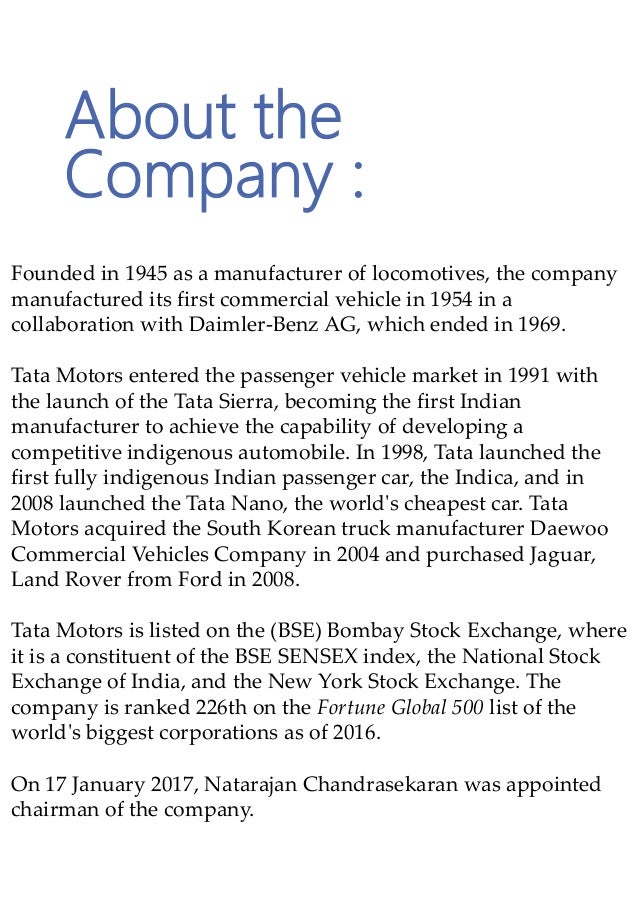 About the Company :

Founded in 1945 as a manufacturer of locomotives, the company manufactured its first commercial vehicle in 1954 in a collaboration with Daimler-Benz AG, which ended in 1969.

Tata Motors entered the passenger vehicle market in 1991 with the launch of the Tata Sierra, becoming the first Indian manufacturer to achieve the capability of developing a competitive indigenous automobile. In 1998, Tata launched the first fully indigenous Indian passenger car, the Indica, and in 2008 launched the Tata Nano, the world's cheapest car. Tata Motors acquired the South Korean truck manufacturer Daewoo Commercial Vehicles Company in 2004 and purchased Jaguar, Land Rover from Ford in 2008.

Tata Motors is listed on the (BSE) Bombay Stock Exchange, where it is a constituent of the BSE SENSEX index, the National Stock Exchange of India, and the New York Stock Exchange. The company is ranked 226th on the Fortune Global 500 list of the world's biggest corporations as of 2016.

On 17 January 2017, Natarajan Chandrasekaran was appointed chairman of the company.